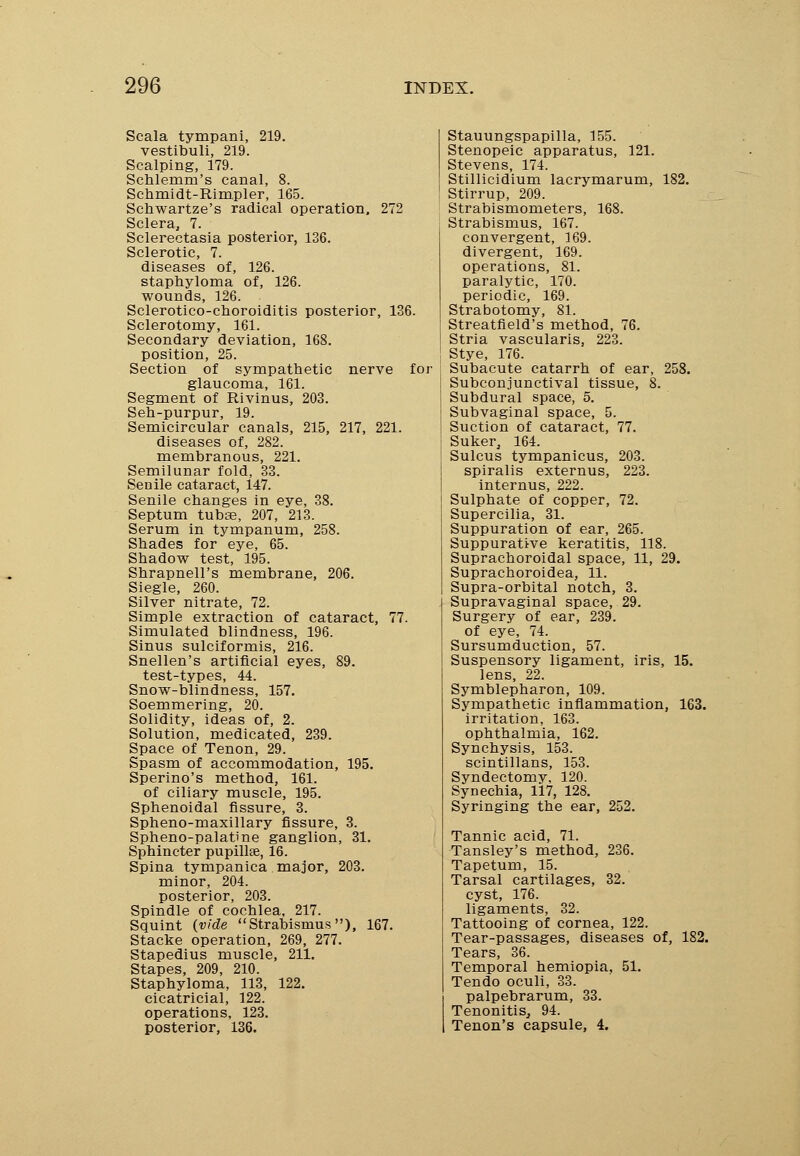 296 INDEX.

Scala tympani, 219.
vestibuli, 219.
Scalping, 179.
Schlemm's canal, 8.
Schmidt-Rimpler, 165.
Schwartze's radical operation, 272
Sclera, 7.
Sclerectasia posterior, 136.
Sclerotic, 7.
diseases of, 126.
staphyloma of, 126.
wounds, 126.
Sclerotico-choroiditis posterior, 136.
Sclerotomy, 161.
Secondary deviation, 168.
position, 25.
Section of sympathetic nerve for glaucoma, 161.
Segment of Rivinus, 203.
Seh-purpur, 19.
Semicircular canals, 215, 217, 221.
diseases of, 282.
membranous, 221.
Semilunar fold, 33.
Senile cataract, 147.
Senile changes in eye, 38.
Septum tubæ, 207, 213.
Serum in tympanum, 258.
Shades for eye, 65.
Shadow test, 195.
Shrapnell's membrane, 206.
Siegle, 260.
Silver nitrate, 72.
Simple extraction of cataract, 77.
Simulated blindness, 196.
Sinus sulciformis, 216.
Snellen's artificial eyes, 89.
test-types, 44.
Snow-blindness, 157.
Soemmering, 20.
Solidity, ideas of, 2.
Solution, medicated, 239.
Space of Tenon, 29.
Spasm of accommodation, 195.
Sperino's method, 161.
of ciliary muscle, 195.
Sphenoidal fissure, 3.
Spheno-maxillary fissure, 3.
Spheno-palatine ganglion, 31.
Sphincter pupillæ, 16.
Spina tympanica major, 203.
minor, 204.
posterior, 203.
Spindle of cochlea, 217.
Squint (vide "Strabismus"), 167.
Stacke operation, 269, 277.
Stapedius muscle, 211.
Stapes, 209, 210.
Staphyloma, 113, 122.
cicatricial, 122.
operations, 123.
posterior, 136.

Stauungspapilla, 155.
Stenopeic apparatus, 121.
Stevens, 174.
Stillicidium lacrymarum, 182.
Stirrup, 209.
Strabismometers, 168.
Strabismus, 167.
convergent, 169.
divergent, 169.
operations, 81.
paralytic, 170.
periodic, 169.
Strabotomy, 81.
Streatfield's method, 76.
Stria vascularis, 223.
Stye, 176.
Subacute catarrh of ear, 258.
Subconjunctival tissue, 8.
Subdural space, 5.
Subvaginal space, 5.
Suction of cataract, 77.
Suker, 164.
Sulcus tympanicus, 203.
spiralis externus, 223.
internus, 222.
Sulphate of copper, 72.
Supercilia, 31.
Suppuration of ear, 265.
Suppurative keratitis, 118.
Suprachoroidal space, 11, 29.
Suprachoroidea, 11.
Supra-orbital notch, 3.
Supravaginal space, 29.
Surgery of ear, 239.
of eye, 74.
Sursumduction, 57.
Suspensory ligament, iris, 15.
lens, 22.
Symblepharon, 109.
Sympathetic inflammation, 163.
irritation, 163.
ophthalmia, 162.
Synchysis, 153.
scintillans, 153.
Syndectomy, 120.
Synechia, 117, 128.
Syringing the ear, 252.

Tannic acid, 71.
Tansley's method, 236.
Tapetum, 15.
Tarsal cartilages, 32.
cyst, 176.
ligaments, 32.
Tattooing of cornea, 122.
Tear-passages, diseases of, 182.
Tears, 36.
Temporal hemiopia, 51.
Tendo oculi, 33.
palpebrarum, 33.
Tenonitis, 94.
Tenon's capsule, 4.